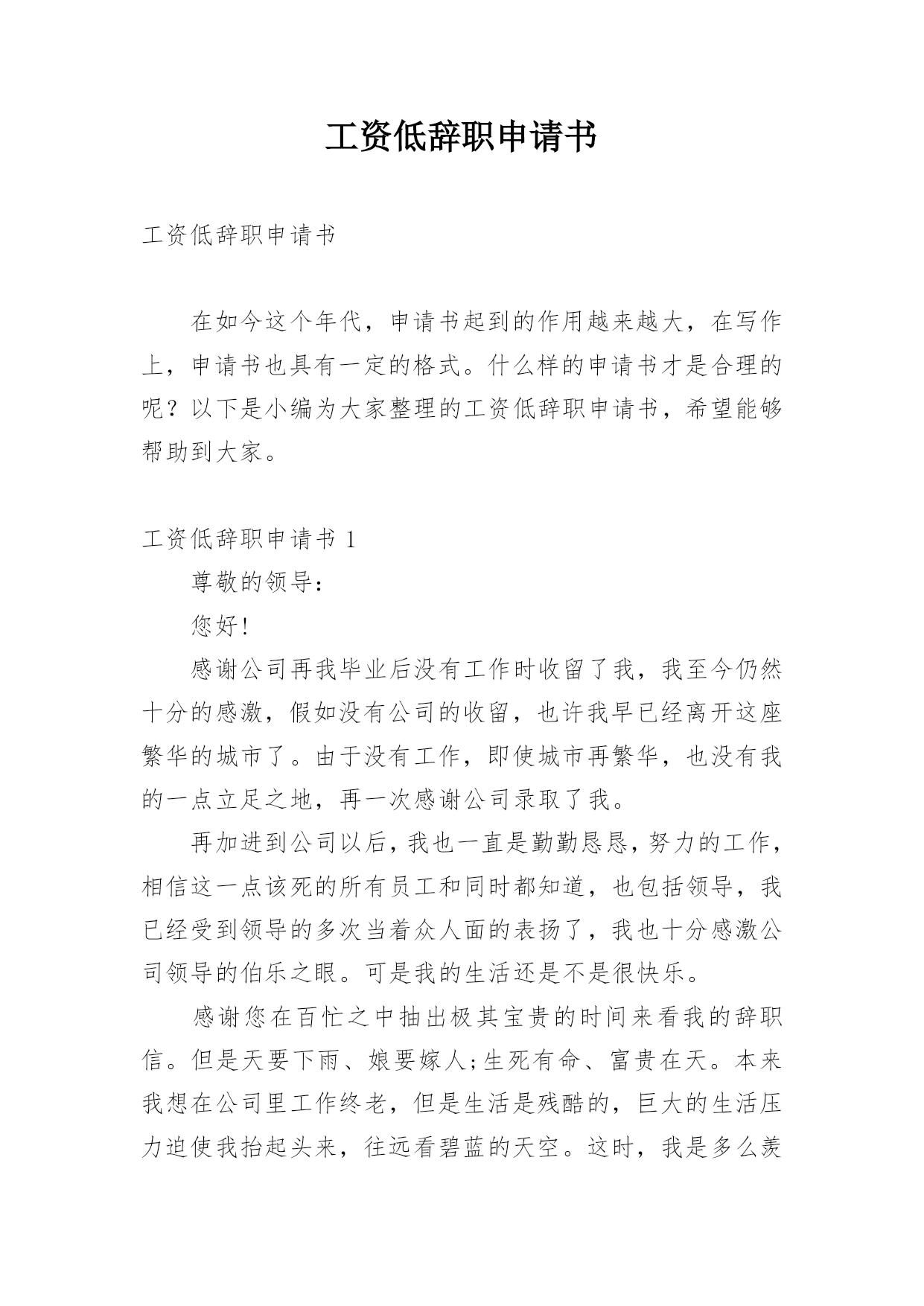 工资低辞职申请书

工资低辞职申请书

在如今这个年代，申请书起到的作用越来越大，在写作上，申请书也具有一定的格式。什么样的申请书才是合理的呢？以下是小编为大家整理的工资低辞职申请书，希望能够帮助到大家。

工资低辞职申请书 1

尊敬的领导：

您好!

感谢公司再我毕业后没有工作时收留了我，我至今仍然十分的感激，假如没有公司的收留，也许我早已经离开这座繁华的城市了。由于没有工作，即使城市再繁华，也没有我的一点立足之地，再一次感谢公司录取了我。

再加进到公司以后，我也一直是勤勤恳恳，努力的工作，相信这一点该死的所有员工和同时都知道，也包括领导，我已经受到领导的多次当着众人面的表扬了，我也十分感激公司领导的伯乐之眼。可是我的生活还是不是很快乐。

感谢您在百忙之中抽出极其宝贵的时间来看我的辞职信。但是天要下雨、娘要嫁人;生死有命、富贵在天。本来我想在公司里工作终老，但是生活是残酷的，巨大的生活压力迫使我抬起头来，往远看碧蓝的天空。这时，我是多么羡